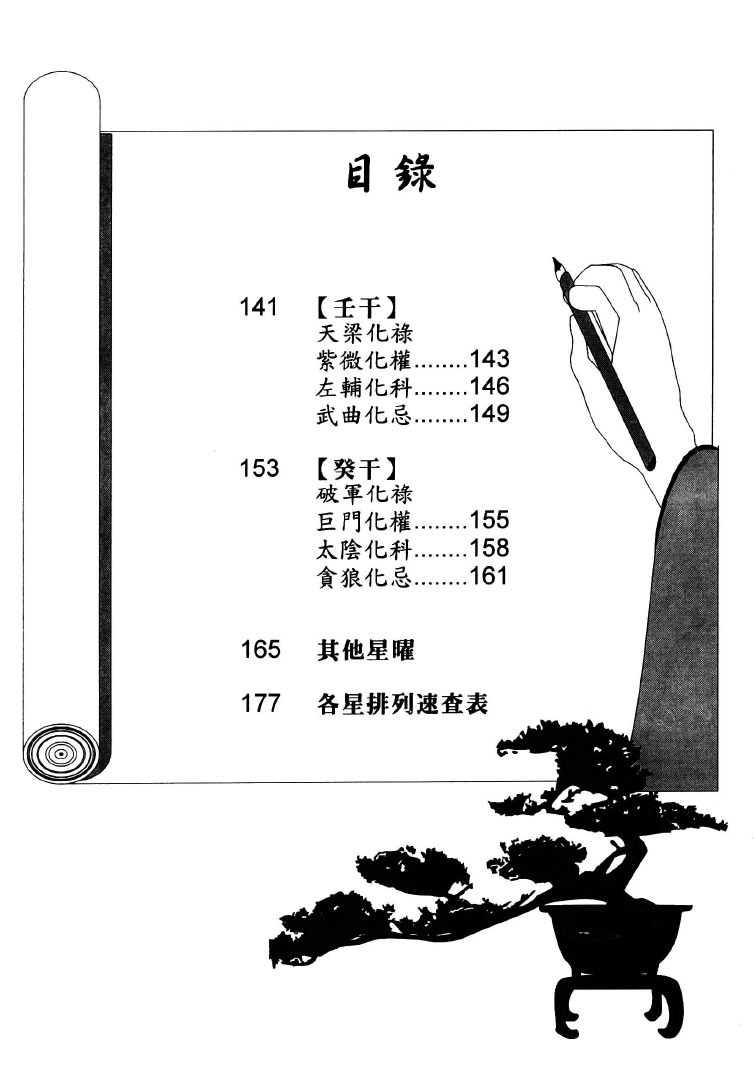 目錄

141 【壬干】
天梁化祿
紫微化權........143
左輔化科........146
武曲化忌........149

153 【癸干】
破軍化祿
巨門化權........155
太陰化科........158
貪狼化忌........161

165 其他星曜

177 各星排列速查表